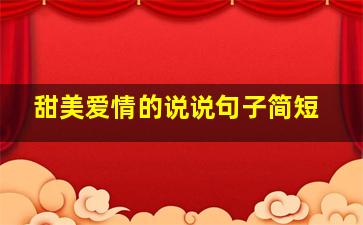 甜美爱情的说说句子简短